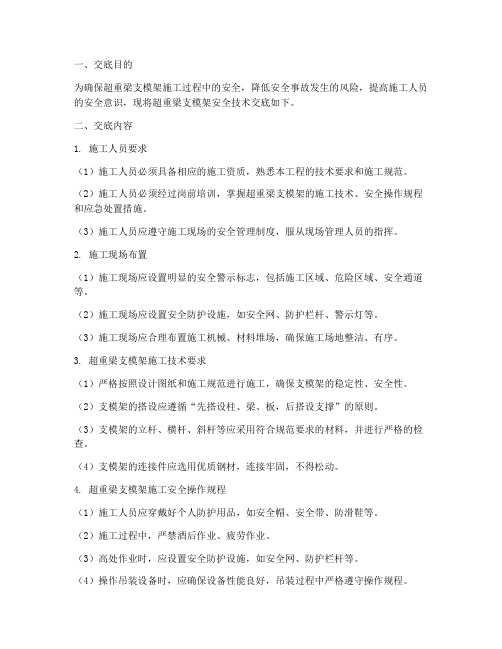 一、交底目的

为确保超重梁支模架施工过程中的安全，降低安全事故发生的风险，提高施工人员的安全意识，现将超重梁支模架安全技术交底如下。

二、交底内容

1. 施工人员要求

（1）施工人员必须具备相应的施工资质，熟悉本工程的技术要求和施工规范。

（2）施工人员必须经过岗前培训，掌握超重梁支模架的施工技术、安全操作规程和应急处置措施。

（3）施工人员应遵守施工现场的安全管理制度，服从现场管理人员的指挥。

2. 施工现场布置

（1）施工现场应设置明显的安全警示标志，包括施工区域、危险区域、安全通道等。

（2）施工现场应设置安全防护设施，如安全网、防护栏杆、警示灯等。

（3）施工现场应合理布置施工机械、材料堆场，确保施工场地整洁、有序。

3. 超重梁支模架施工技术要求

（1）严格按照设计图纸和施工规范进行施工，确保支模架的稳定性、安全性。

（2）支模架的搭设应遵循“先搭设柱、梁、板，后搭设支撑”的原则。

（3）支模架的立杆、横杆、斜杆等应采用符合规范要求的材料，并进行严格的检查。

（4）支模架的连接件应选用优质钢材，连接牢固，不得松动。

4. 超重梁支模架施工安全操作规程

（1）施工人员应穿戴好个人防护用品，如安全帽、安全带、防滑鞋等。

（2）施工过程中，严禁酒后作业、疲劳作业。

（3）高处作业时，应设置安全防护设施，如安全网、防护栏杆等。

（4）操作吊装设备时，应确保设备性能良好，吊装过程中严格遵守操作规程。